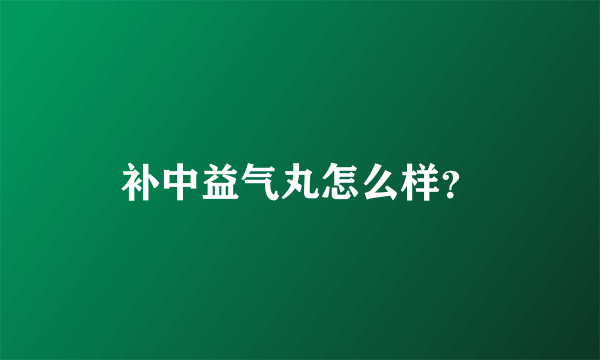 补中益气丸怎么样?